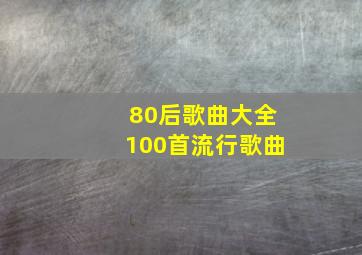 80后歌曲大全
100首流行歌曲